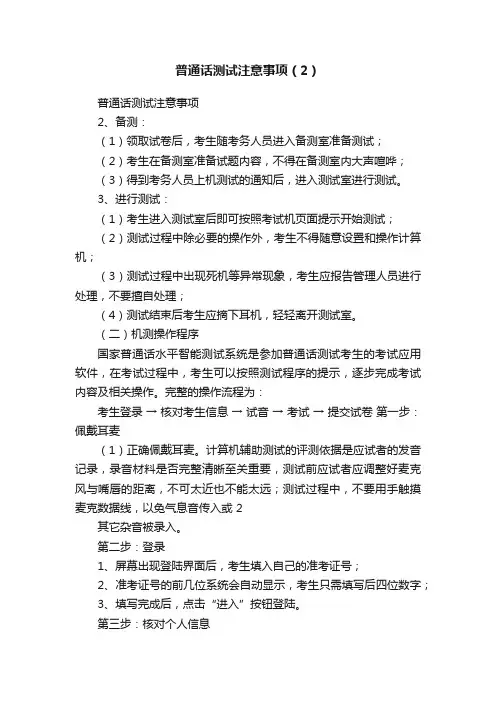 普通话测试注意事项（2）

普通话测试注意事项

2、备测：

（1）领取试卷后，考生随考务人员进入备测室准备测试；

（2）考生在备测室准备试题内容，不得在备测室内大声喧哗；

（3）得到考务人员上机测试的通知后，进入测试室进行测试。

3、进行测试：

（1）考生进入测试室后即可按照考试机页面提示开始测试；

（2）测试过程中除必要的操作外，考生不得随意设置和操作计算机；

（3）测试过程中出现死机等异常现象，考生应报告管理人员进行处理，不要擅自处理；

（4）测试结束后考生应摘下耳机，轻轻离开测试室。

（二）机测操作程序

国家普通话水平智能测试系统是参加普通话测试考生的考试应用软件，在考试过程中，考生可以按照测试程序的提示，逐步完成考试内容及相关操作。完整的操作流程为：

考生登录 → 核对考生信息 → 试音 → 考试 → 提交试卷 第一步：佩戴耳麦

（1）正确佩戴耳麦。计算机辅助测试的评测依据是应试者的发音记录，录音材料是否完整清晰至关重要，测试前应试者应调整好麦克风与嘴唇的距离，不可太近也不能太远；测试过程中，不要用手触摸麦克数据线，以免气息音传入或 2

其它杂音被录入。

第二步：登录

1、屏幕出现登陆界面后，考生填入自己的准考证号；

2、准考证号的前几位系统会自动显示，考生只需填写后四位数字；

3、填写完成后，点击“进入”按钮登陆。

第三步：核对个人信息